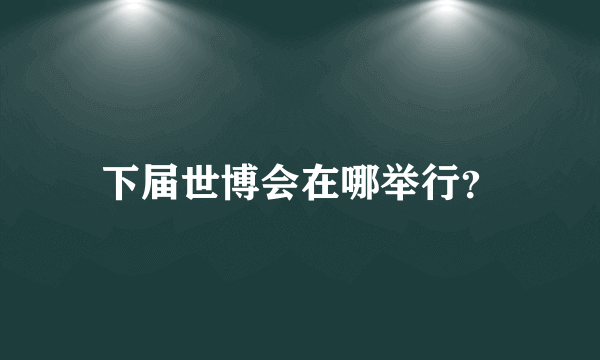 下届世博会在哪举行?